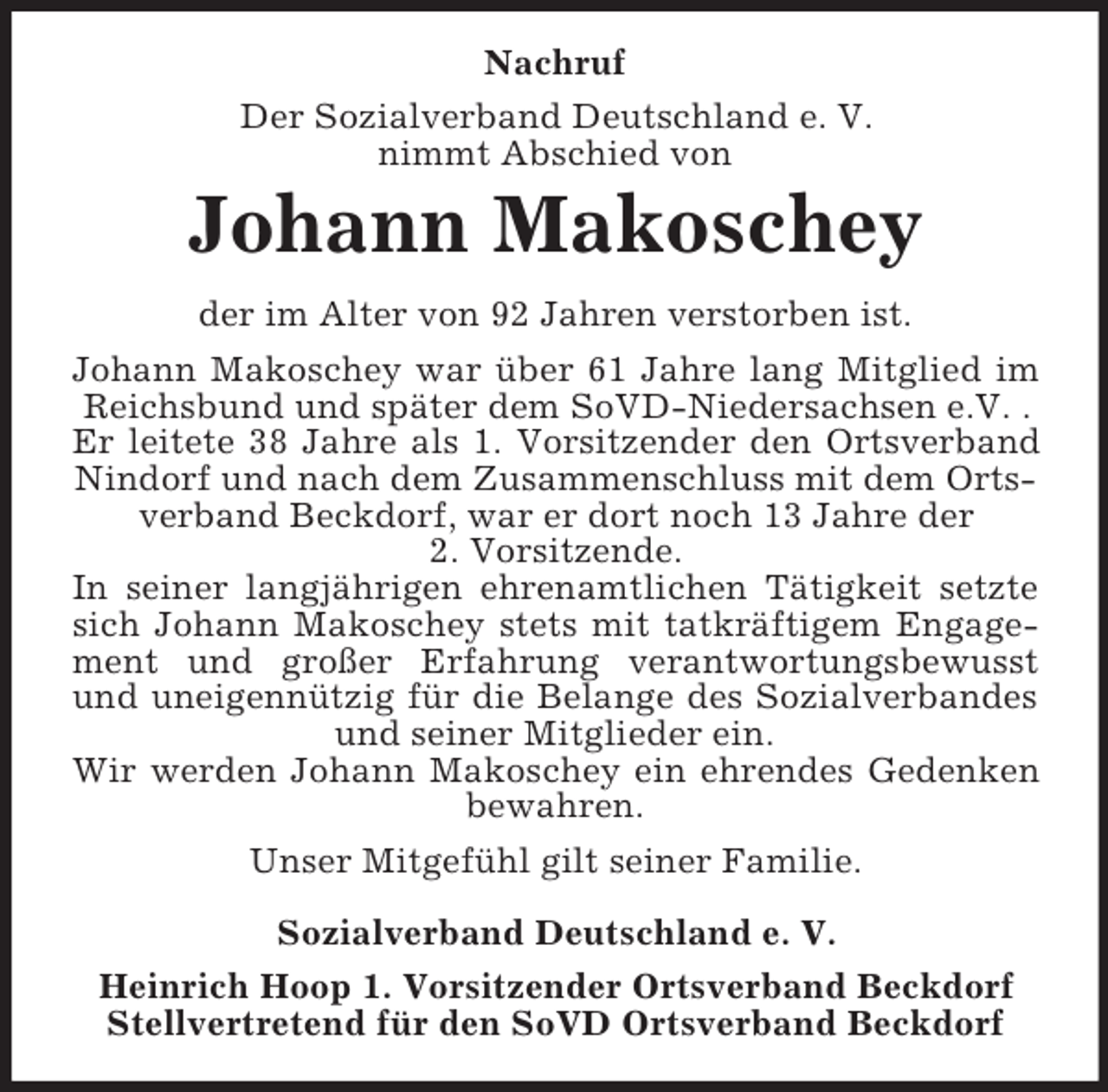 Nachruf

Der Sozialverband Deutschland e. V. nimmt Abschied von

Johann Makoschey

der im Alter von 92 Jahren verstorben ist.

Johann Makoschey war über 61 Jahre lang Mitglied im Reichsbund und später dem SoVD-Niedersachsen e.V. . Er leitete 38 Jahre als 1. Vorsitzender den Ortsverband Nindorf und nach dem Zusammenschluss mit dem Ortsverband Beckdorf, war er dort noch 13 Jahre der 2. Vorsitzende.
In seiner langjährigen ehrenamtlichen Tätigkeit setzte sich Johann Makoschey stets mit tatkräftigem Engagement und großer Erfahrung verantwortungsbewusst und uneigennützig für die Belange des Sozialverbandes und seiner Mitglieder ein.
Wir werden Johann Makoschey ein ehrendes Gedenken bewahren.

Unser Mitgefühl gilt seiner Familie.

Sozialverband Deutschland e. V.

Heinrich Hoop 1. Vorsitzender Ortsverband Beckdorf
Stellvertretend für den SoVD Ortsverband Beckdorf